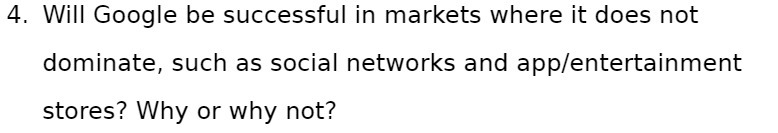 4. Will Google be successful in markets where it does not dominate, such as social networks and app/entertainment stores? Why or why not?